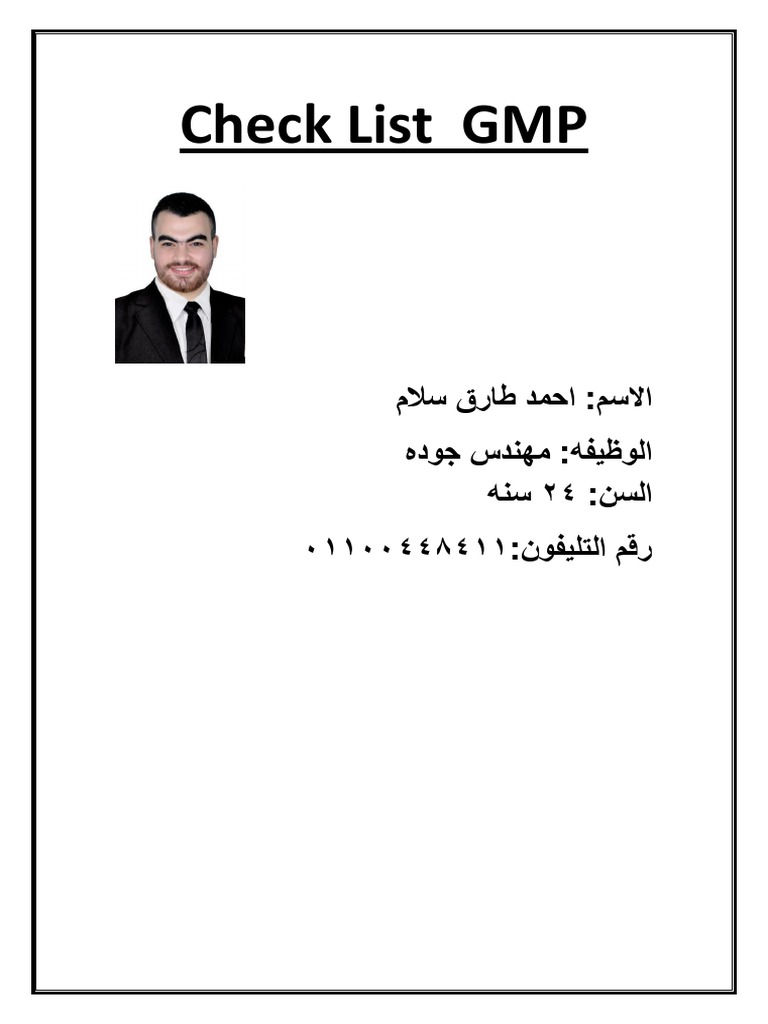 Check List GMP

الاسم: احمد طارق سلام

الوظيفه: مهندس جوده

السن: ٢٤ سنه

رقم التليفون:٠١١٠٠٤٤٨٤١١